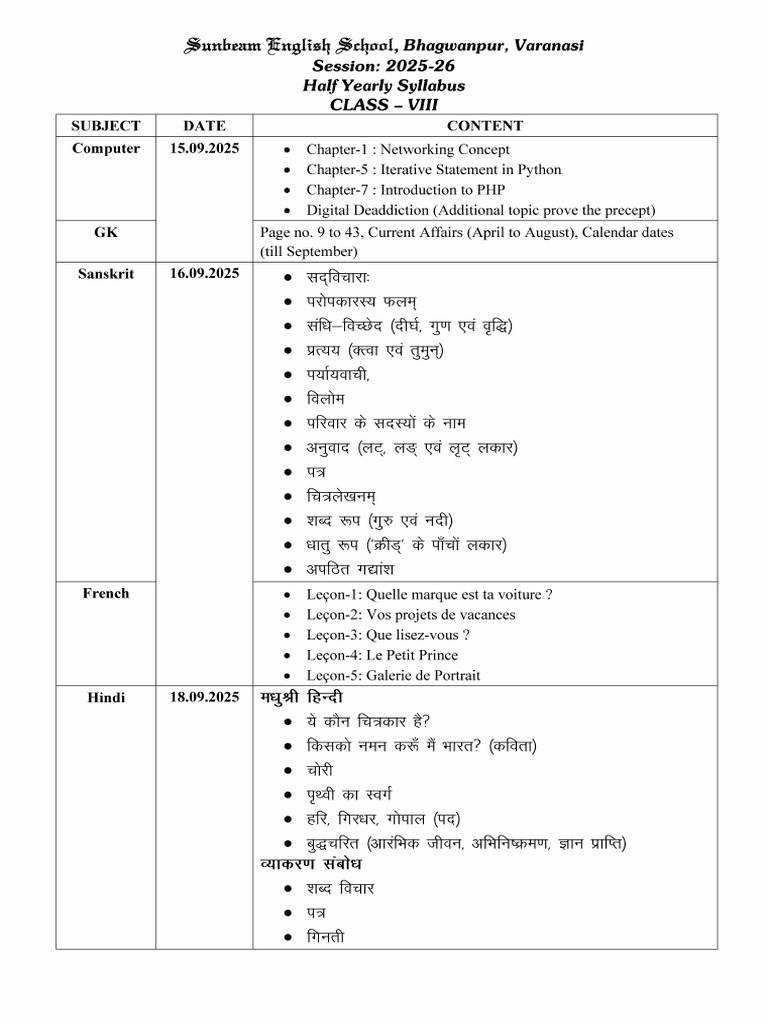 Sunbeam English School, Bhagwanpur, Varanasi
Session: 2025-26
Half Yearly Syllabus
CLASS – VIII

| SUBJECT | DATE | CONTENT |
|---|---|---|
| Computer | 15.09.2025 | • Chapter-1 : Networking Concept • Chapter-5 : Iterative Statement in Python • Chapter-7 : Introduction to PHP • Digital Deaddiction (Additional topic prove the precept) |
| GK | | Page no. 9 to 43, Current Affairs (April to August), Calendar dates (till September) |
| Sanskrit | 16.09.2025 | • सद्विचाराः • परोपकारस्य फलम् • संधि–विच्छेद (दीर्घ, गुण एवं वृद्धि) • प्रत्यय (क्त्वा एवं तुमुन्) • पर्यायवाची, • विलोम • परिवार के सदस्यों के नाम • अनुवाद (लट्, लङ् एवं लृट् लकार) • पत्र • चित्रलेखनम् • शब्द रूप (गुरु एवं नदी) • धातु रूप ('क्रीड्' के पाँचों लकार) • अपठित गद्यांश |
| French | | • Leçon-1: Quelle marque est ta voiture ? • Leçon-2: Vos projets de vacances • Leçon-3: Que lisez-vous ? • Leçon-4: Le Petit Prince • Leçon-5: Galerie de Portrait |
| Hindi | 18.09.2025 | मधुश्री हिन्दी • ये कौन चित्रकार है? • किसको नमन करूँ मैं भारत? (कविता) • चोरी • पृथ्वी का स्वर्ग • हरि, गिरधर, गोपाल (पद) • बुद्धचरित (आरंभिक जीवन, अभिनिष्क्रमण, ज्ञान प्राप्ति) व्याकरण संबोध • शब्द विचार • पत्र • गिनती |